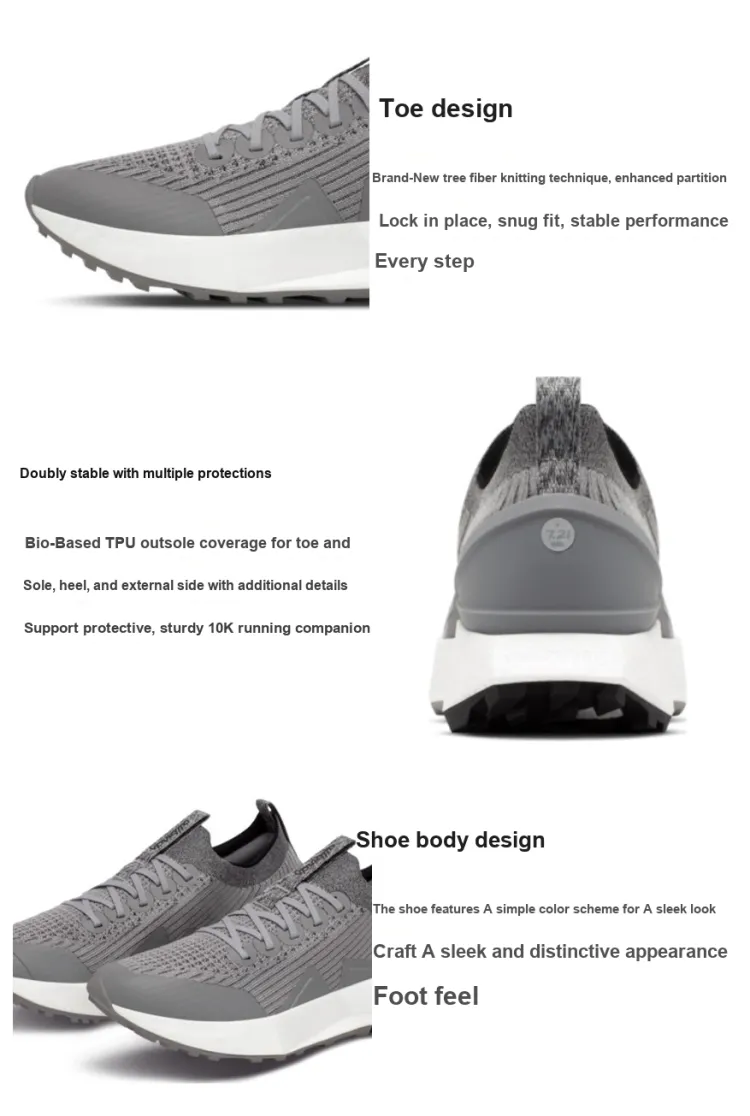 Toe design

Brand-New tree fiber knitting technique, enhanced partition

Lock in place, snug fit, stable performance

Every step

Doubly stable with multiple protections

Bio-Based TPU outsole coverage for toe and

Sole, heel, and external side with additional details

Support protective, sturdy 10K running companion

Shoe body design

The shoe features A simple color scheme for A sleek look

Craft A sleek and distinctive appearance

Foot feel